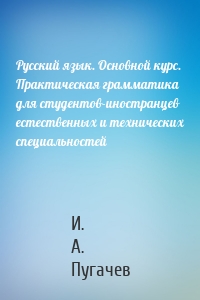 Русский язык. Основной курс. Практическая грамматика для студентов-иностранцев естественных и технических специальностей

И.
А.
Пугачев